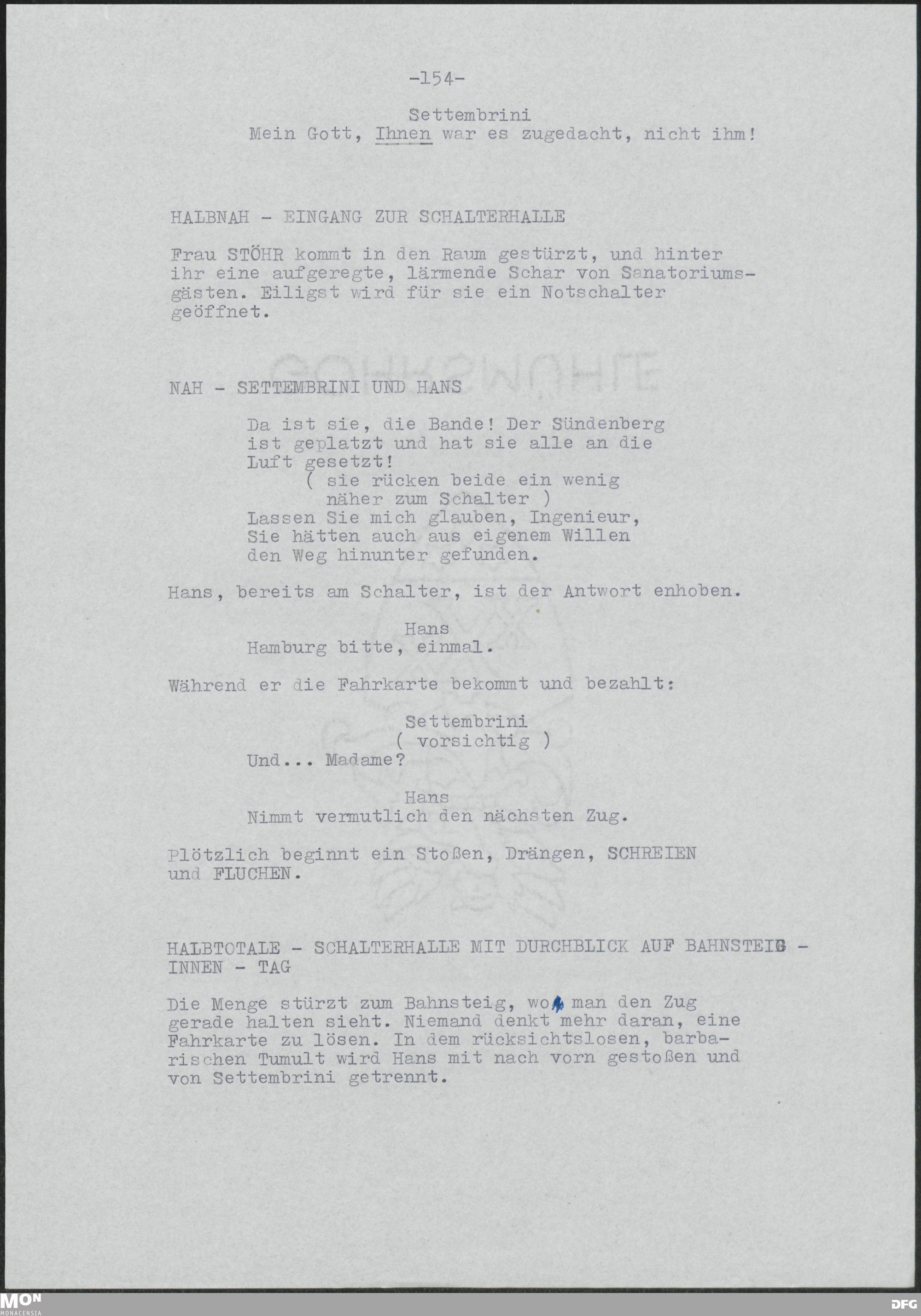 -154-

Settembrini
Mein Gott, Ihnen war es zugedacht, nicht ihm!

HALBNAH - EINGANG ZUR SCHALTERHALLE

Frau STÖHR kommt in den Raum gestürzt, und hinter ihr eine aufgeregte, lärmende Schar von Sanatoriumsgästen. Eiligst wird für sie ein Notschalter geöffnet.

NAH - SETTEMBRINI UND HANS

Da ist sie, die Bande! Der Sündenberg ist geplatzt und hat sie alle an die Luft gesetzt!
( sie rücken beide ein wenig näher zum Schalter )
Lassen Sie mich glauben, Ingenieur, Sie hätten auch aus eigenem Willen den Weg hinunter gefunden.

Hans, bereits am Schalter, ist der Antwort enhoben.

Hans
Hamburg bitte, einmal.

Während er die Fahrkarte bekommt und bezahlt:

Settembrini
( vorsichtig )
Und... Madame?

Hans
Nimmt vermutlich den nächsten Zug.

Plötzlich beginnt ein Stoßen, Drängen, SCHREIEN und FLUCHEN.

HALBTOTALE - SCHALTERHALLE MIT DURCHBLICK AUF BAHNSTEIG - INNEN - TAG

Die Menge stürzt zum Bahnsteig, wo man den Zug gerade halten sieht. Niemand denkt mehr daran, eine Fahrkarte zu lösen. In dem rücksichtslosen, barbarischen Tumult wird Hans mit nach vorn gestoßen und von Settembrini getrennt.

MON MONACENSIA
DFG